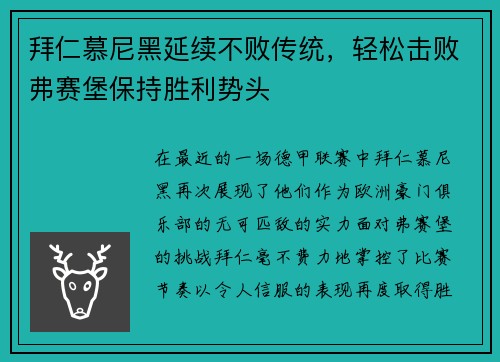 拜仁慕尼黑延续不败传统，轻松击败弗赛堡保持胜利势头

在最近的一场德甲联赛中拜仁慕尼黑再次展现了他们作为欧洲豪门俱乐部的无可匹敌的实力面对弗赛堡的挑战拜仁毫不费力地掌控了比赛节奏以令人信服的表现再度取得胜